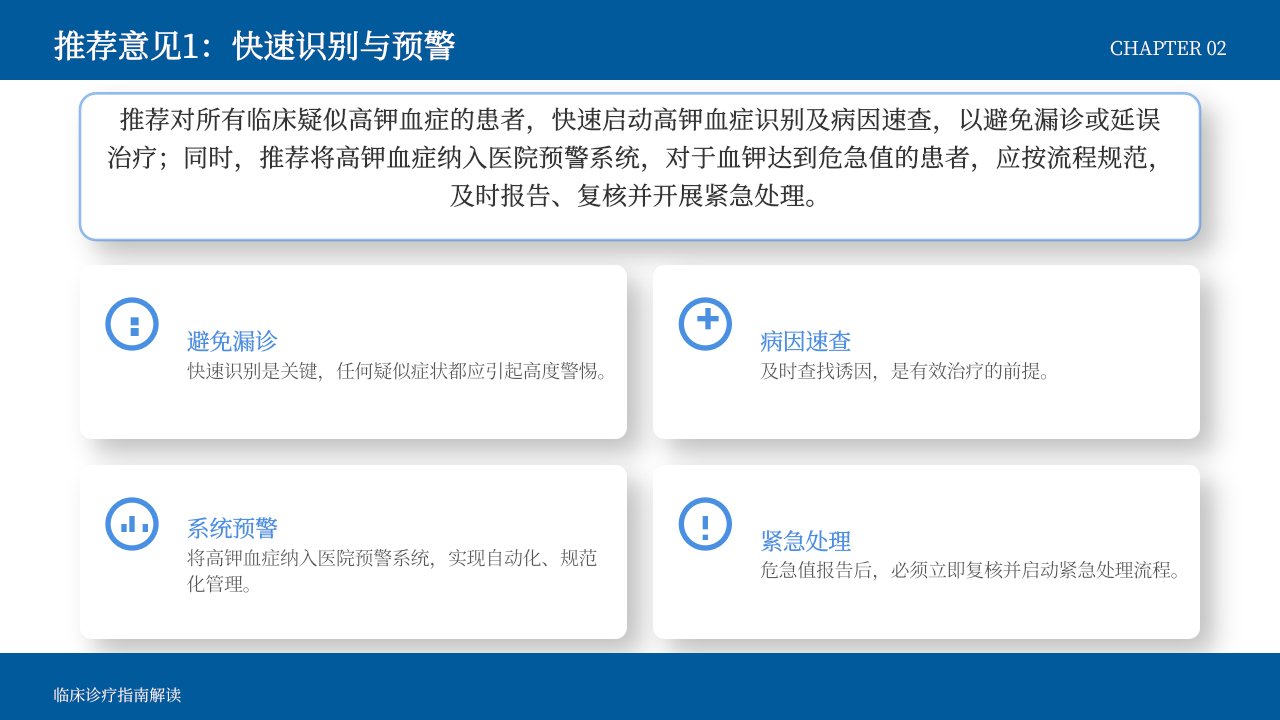 推荐意见1：快速识别与预警

CHAPTER 02

推荐对所有临床疑似高钾血症的患者，快速启动高钾血症识别及病因速查，以避免漏诊或延误治疗；同时，推荐将高钾血症纳入医院预警系统，对于血钾达到危急值的患者，应按流程规范，及时报告、复核并开展紧急处理。

避免漏诊

快速识别是关键，任何疑似症状都应引起高度警惕。

病因速查

及时查找诱因，是有效治疗的前提。

系统预警

将高钾血症纳入医院预警系统，实现自动化、规范化管理。

紧急处理

危急值报告后，必须立即复核并启动紧急处理流程。

临床诊疗指南解读